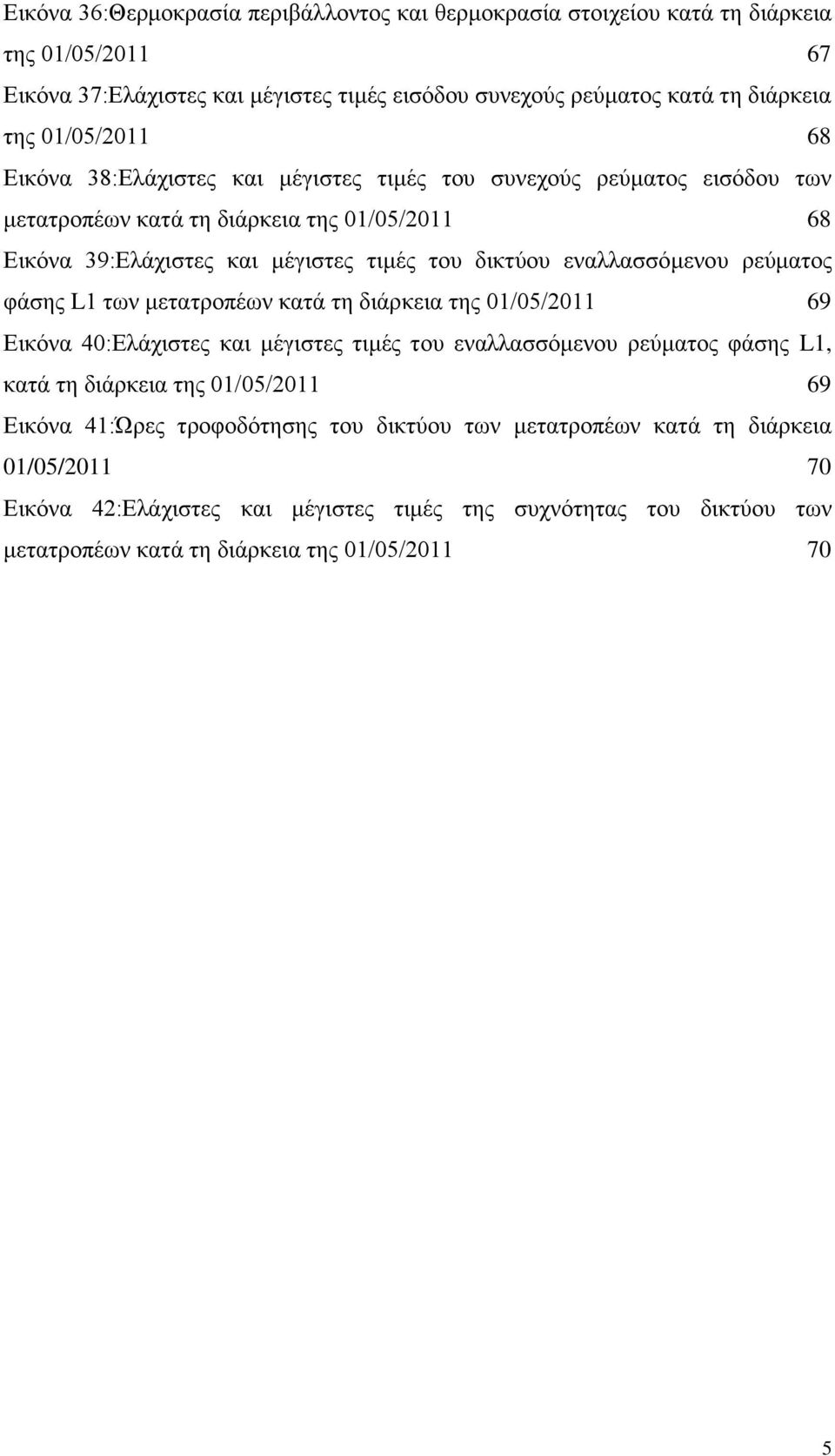 Εικόνα 36:Θερμοκρασία περιβάλλοντος και θερμοκρασία στοιχείου κατά τη διάρκεια της 01/05/2011 67

Εικόνα 37:Ελάχιστες και μέγιστες τιμές εισόδου συνεχούς ρεύματος κατά τη διάρκεια της 01/05/2011 68

Εικόνα 38:Ελάχιστες και μέγιστες τιμές του συνεχούς ρεύματος εισόδου των μετατροπέων κατά τη διάρκεια της 01/05/2011 68

Εικόνα 39:Ελάχιστες και μέγιστες τιμές του δικτύου εναλλασσόμενου ρεύματος φάσης L1 των μετατροπέων κατά τη διάρκεια της 01/05/2011 69

Εικόνα 40:Ελάχιστες και μέγιστες τιμές του εναλλασσόμενου ρεύματος φάσης L1, κατά τη διάρκεια της 01/05/2011 69

Εικόνα 41:Ώρες τροφοδότησης του δικτύου των μετατροπέων κατά τη διάρκεια 01/05/2011 70

Εικόνα 42:Ελάχιστες και μέγιστες τιμές της συχνότητας του δικτύου των μετατροπέων κατά τη διάρκεια της 01/05/2011 70

5